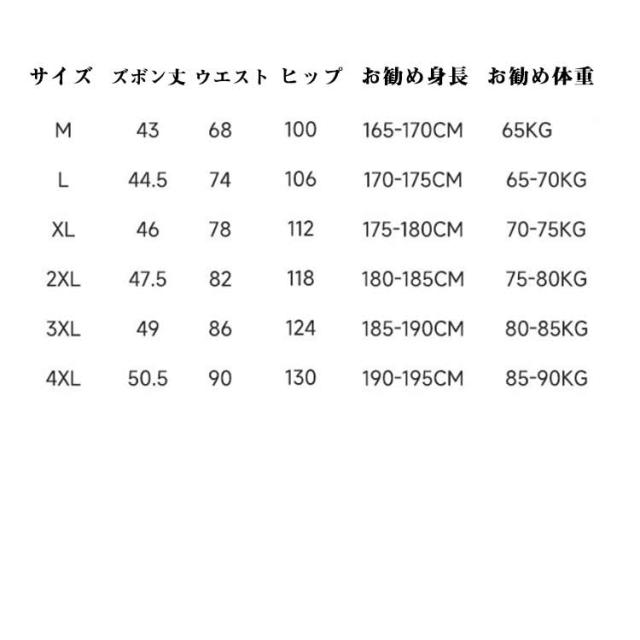 | サイズ | ズボン丈 | ウエスト | ヒップ | お勧め身長 | お勧め体重 |
|---|---|---|---|---|---|
| M | 43 | 68 | 100 | 165-170CM | 65KG |
| L | 44.5 | 74 | 106 | 170-175CM | 65-70KG |
| XL | 46 | 78 | 112 | 175-180CM | 70-75KG |
| 2XL | 47.5 | 82 | 118 | 180-185CM | 75-80KG |
| 3XL | 49 | 86 | 124 | 185-190CM | 80-85KG |
| 4XL | 50.5 | 90 | 130 | 190-195CM | 85-90KG |